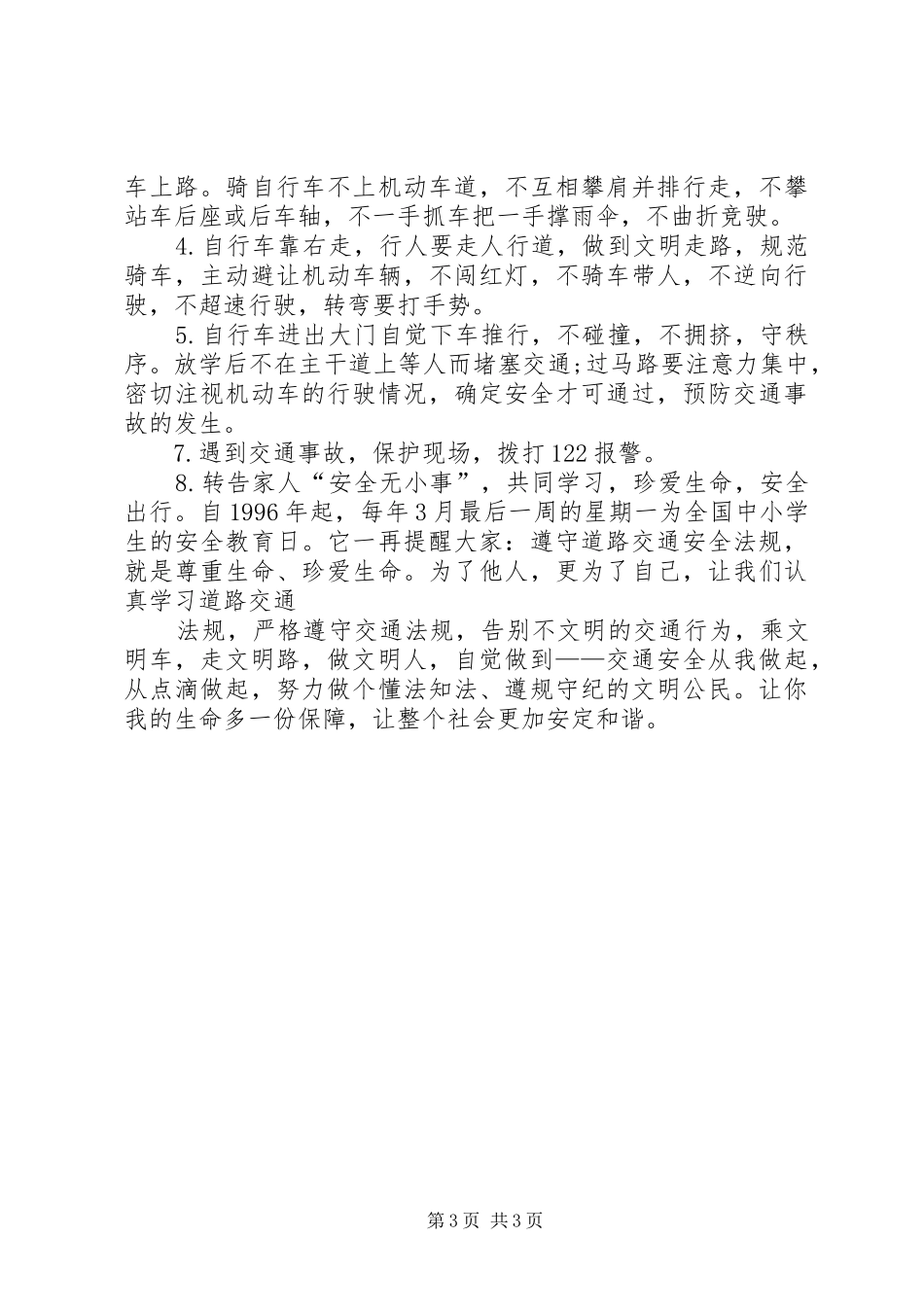 车上路。骑自行车不上机动车道，不互相攀肩并排行走，不攀站车后座或后车轴，不一手抓车把一手撑雨伞，不曲折竞驶。

4.自行车靠右走，行人要走人行道，做到文明走路，规范骑车，主动避让机动车辆，不闯红灯，不骑车带人，不逆向行驶，不超速行驶，转弯要打手势。

5.自行车进出大门自觉下车推行，不碰撞，不拥挤，守秩序。放学后不在主干道上等人而堵塞交通;过马路要注意力集中，密切注视机动车的行驶情况，确定安全才可通过，预防交通事故的发生。

7.遇到交通事故，保护现场，拨打122报警。

8.转告家人“安全无小事”，共同学习，珍爱生命，安全出行。自1996年起，每年3月最后一周的星期一为全国中小学生的安全教育日。它一再提醒大家：遵守道路交通安全法规，就是尊重生命、珍爱生命。为了他人，更为了自己，让我们认真学习道路交通

法规，严格遵守交通法规，告别不文明的交通行为，乘文明车，走文明路，做文明人，自觉做到——交通安全从我做起，从点滴做起，努力做个懂法知法、遵规守纪的文明公民。让你我的生命多一份保障，让整个社会更加安定和谐。

第3页 共3页